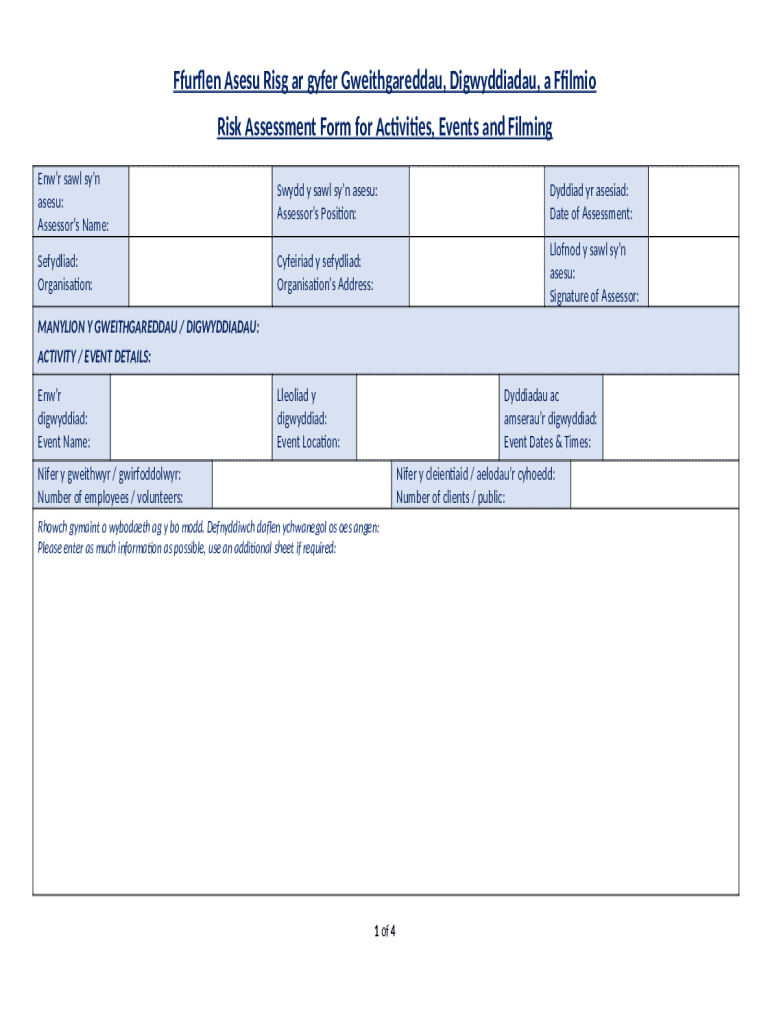 Ffurflen Asesu Risg ar gyfer Gweithgareddau, Digwyddiadau, a Ffilmio

Risk Assessment Form for Activities, Events and Filming

| Enw'r sawl sy'n asesu: Assessor's Name: | | Swydd y sawl sy'n asesu: Assessor's Position: | | Dyddiad yr asesiad: Date of Assessment: | |
|---|---|---|---|---|---|
| Sefydliad: Organisation: | | Cyfeiriad y sefydliad: Organisation's Address: | | Llofnod y sawl sy'n asesu: Signature of Assessor: | |

MANYLION Y GWEITHGAREDDAU / DIGWYDDIADAU:
ACTIVITY / EVENT DETAILS:

| Enw'r digwyddiad: Event Name: | | Lleoliad y digwyddiad: Event Location: | | Dyddiadau ac amserau'r digwyddiad: Event Dates & Times: | |
|---|---|---|---|---|---|

| Nifer y gweithwyr / gwirfoddolwyr: Number of employees / volunteers: | | Nifer y cleientiaid / aelodau'r cyhoedd: Number of clients / public: | |
|---|---|---|---|

Rhowch gymaint o wybodaeth ag y bo modd. Defnyddiwch daflen ychwanegol os oes angen:
Please enter as much information as possible, use an additional sheet if required:

1 of 4